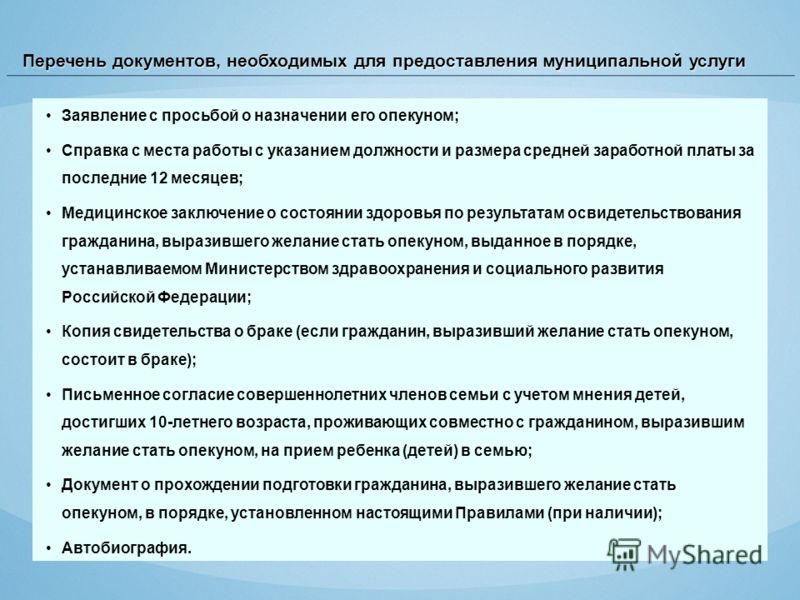 Перечень документов, необходимых для предоставления муниципальной услуги

• Заявление с просьбой о назначении его опекуном;

• Справка с места работы с указанием должности и размера средней заработной платы за последние 12 месяцев;

• Медицинское заключение о состоянии здоровья по результатам освидетельствования гражданина, выразившего желание стать опекуном, выданное в порядке, устанавливаемом Министерством здравоохранения и социального развития Российской Федерации;

• Копия свидетельства о браке (если гражданин, выразивший желание стать опекуном, состоит в браке);

• Письменное согласие совершеннолетних членов семьи с учетом мнения детей, достигших 10-летнего возраста, проживающих совместно с гражданином, выразившим желание стать опекуном, на прием ребенка (детей) в семью;

• Документ о прохождении подготовки гражданина, выразившего желание стать опекуном, в порядке, установленном настоящими Правилами (при наличии);

• Автобиография.

MyShared